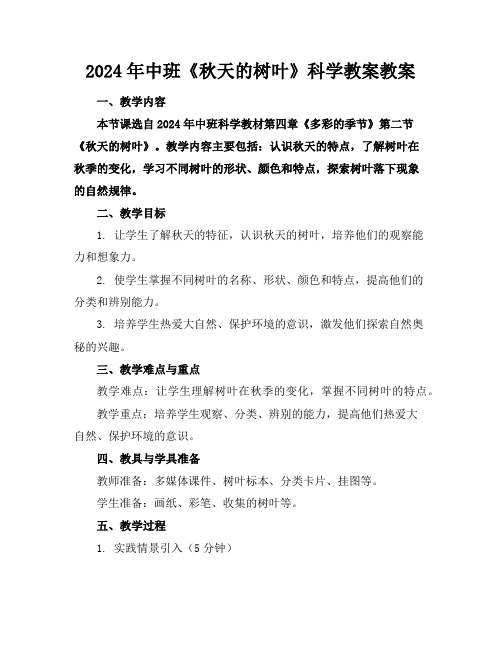 2024年中班《秋天的树叶》科学教案教案

一、教学内容

本节课选自2024年中班科学教材第四章《多彩的季节》第二节《秋天的树叶》。教学内容主要包括：认识秋天的特点，了解树叶在秋季的变化，学习不同树叶的形状、颜色和特点，探索树叶落下现象的自然规律。

二、教学目标

1. 让学生了解秋天的特征，认识秋天的树叶，培养他们的观察能力和想象力。

2. 使学生掌握不同树叶的名称、形状、颜色和特点，提高他们的分类和辨别能力。

3. 培养学生热爱大自然、保护环境的意识，激发他们探索自然奥秘的兴趣。

三、教学难点与重点

教学难点：让学生理解树叶在秋季的变化，掌握不同树叶的特点。

教学重点：培养学生观察、分类、辨别的能力，提高他们热爱大自然、保护环境的意识。

四、教具与学具准备

教师准备：多媒体课件、树叶标本、分类卡片、挂图等。

学生准备：画纸、彩笔、收集的树叶等。

五、教学过程

1. 实践情景引入（5分钟）